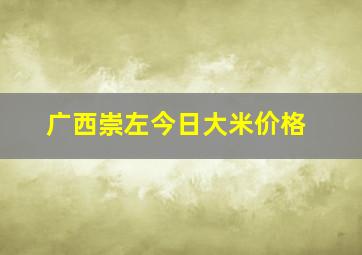 广西崇左今日大米价格